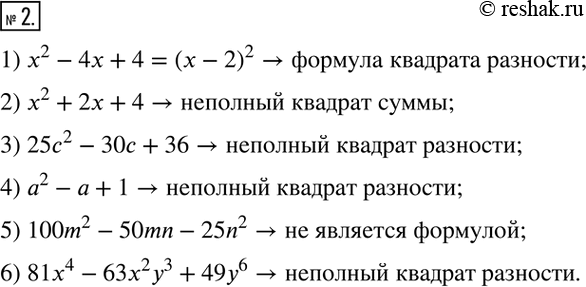 № 2.

© reshak.ru

1) $x^2 - 4x + 4 = (x - 2)^2 \rightarrow$ формула квадрата разности;

2) $x^2 + 2x + 4 \rightarrow$ неполный квадрат суммы;

3) $25c^2 - 30c + 36 \rightarrow$ неполный квадрат разности;

4) $a^2 - a + 1 \rightarrow$ неполный квадрат разности;

5) $100m^2 - 50mn - 25n^2 \rightarrow$ не является формулой;

6) $81x^4 - 63x^2y^3 + 49y^6 \rightarrow$ неполный квадрат разности.